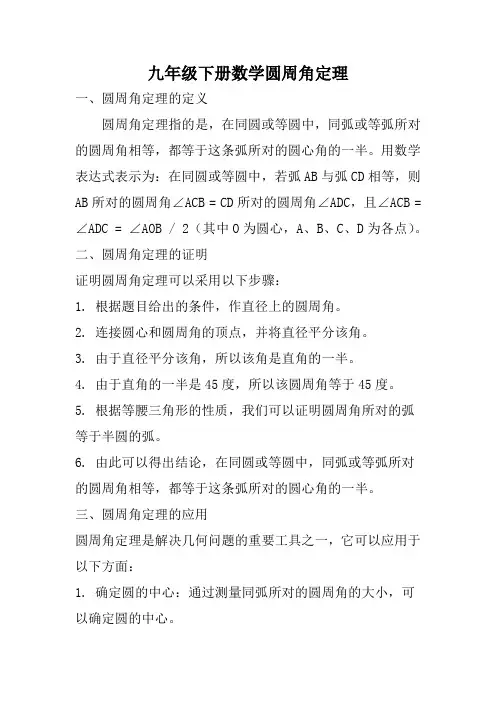 九年级下册数学圆周角定理

一、圆周角定理的定义

圆周角定理指的是，在同圆或等圆中，同弧或等弧所对的圆周角相等，都等于这条弧所对的圆心角的一半。用数学表达式表示为：在同圆或等圆中，若弧 AB 与弧 CD 相等，则 AB 所对的圆周角∠ACB = CD 所对的圆周角∠ADC，且∠ACB = ∠ADC = ∠AOB / 2（其中 O 为圆心，A、B、C、D 为各点）。

二、圆周角定理的证明

证明圆周角定理可以采用以下步骤：

1. 根据题目给出的条件，作直径上的圆周角。

2. 连接圆心和圆周角的顶点，并将直径平分该角。

3. 由于直径平分该角，所以该角是直角的一半。

4. 由于直角的一半是 45 度，所以该圆周角等于 45 度。

5. 根据等腰三角形的性质，我们可以证明圆周角所对的弧等于半圆的弧。

6. 由此可以得出结论，在同圆或等圆中，同弧或等弧所对的圆周角相等，都等于这条弧所对的圆心角的一半。

三、圆周角定理的应用

圆周角定理是解决几何问题的重要工具之一，它可以应用于以下方面：

1. 确定圆的中心：通过测量同弧所对的圆周角的大小，可以确定圆的中心。